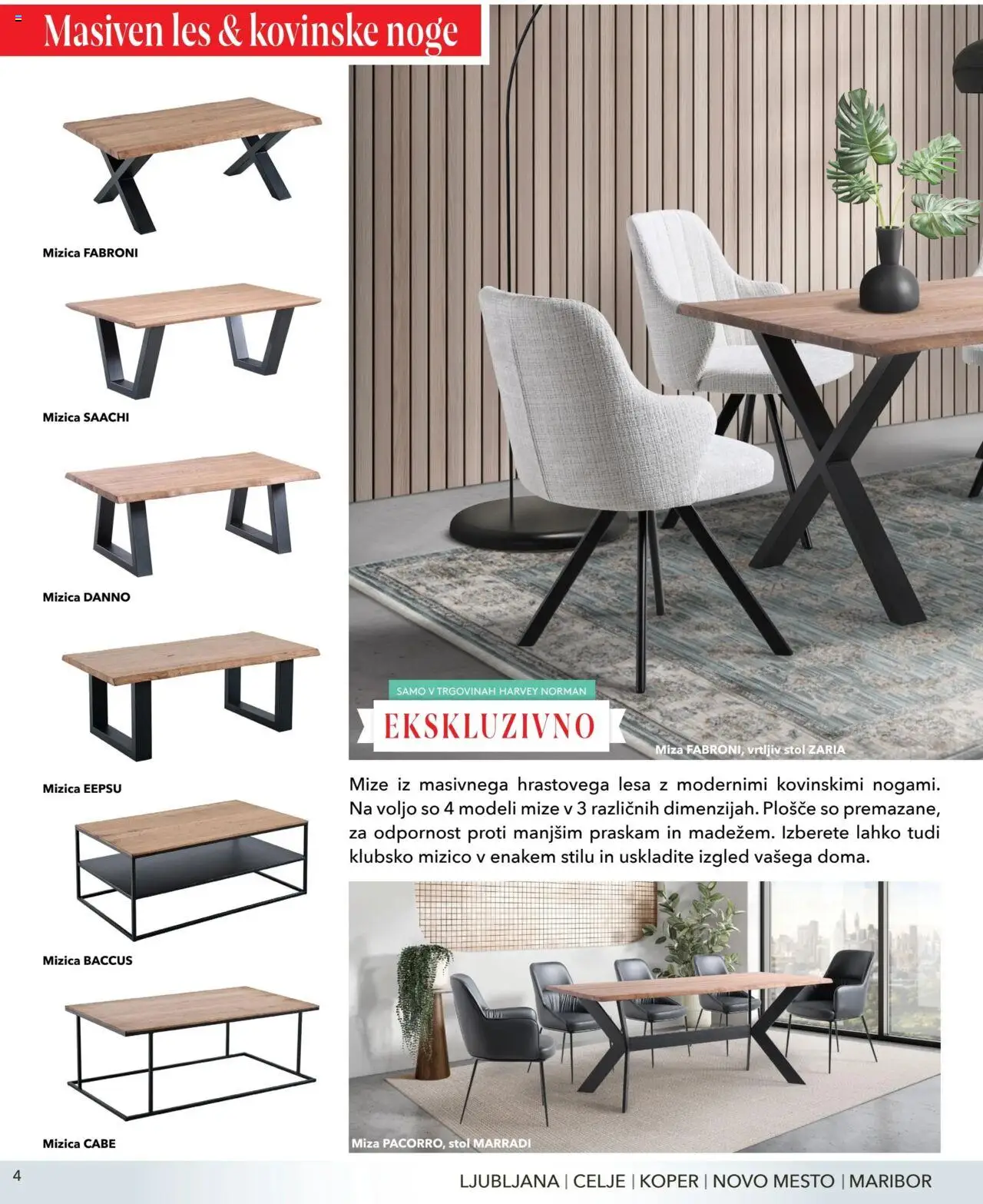 Masiven les & kovinske noge

Mizica FABRONI

Mizica SAACHI

Mizica DANNO

Mizica EEPSU

Mizica BACCUS

Mizica CABE

SAMO V TRGOVINAH HARVEY NORMAN

EKSKLUZIVNO

Miza FABRONI, vrtljiv stol ZARIA

Mize iz masivnega hrastovega lesa z modernimi kovinskimi nogami. Na voljo so 4 modeli mize v 3 različnih dimenzijah. Plošče so premazane, za odpornost proti manjšim praskam in madežem. Izberete lahko tudi klubsko mizico v enakem stilu in uskladite izgled vašega doma.

Miza PACORRO, stol MARRADI

4

LJUBLJANA | CELJE | KOPER | NOVO MESTO | MARIBOR